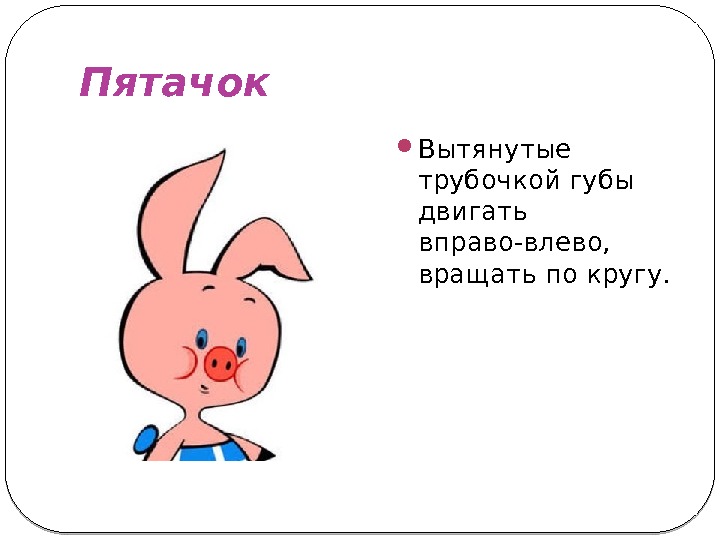 Пятачок

Вытянутые трубочкой губы двигать вправо-влево, вращать по кругу.